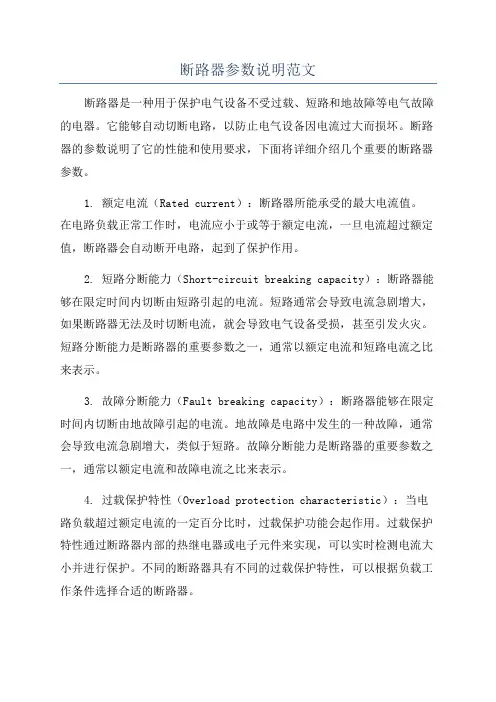 断路器参数说明范文

断路器是一种用于保护电气设备不受过载、短路和地故障等电气故障的电器。它能够自动切断电路，以防止电气设备因电流过大而损坏。断路器的参数说明了它的性能和使用要求，下面将详细介绍几个重要的断路器参数。

1. 额定电流（Rated current）：断路器所能承受的最大电流值。在电路负载正常工作时，电流应小于或等于额定电流，一旦电流超过额定值，断路器会自动断开电路，起到了保护作用。

2. 短路分断能力（Short-circuit breaking capacity）：断路器能够在限定时间内切断由短路引起的电流。短路通常会导致电流急剧增大，如果断路器无法及时切断电流，就会导致电气设备受损，甚至引发火灾。短路分断能力是断路器的重要参数之一，通常以额定电流和短路电流之比来表示。

3. 故障分断能力（Fault breaking capacity）：断路器能够在限定时间内切断由地故障引起的电流。地故障是电路中发生的一种故障，通常会导致电流急剧增大，类似于短路。故障分断能力是断路器的重要参数之一，通常以额定电流和故障电流之比来表示。

4. 过载保护特性（Overload protection characteristic）：当电路负载超过额定电流的一定百分比时，过载保护功能会起作用。过载保护特性通过断路器内部的热继电器或电子元件来实现，可以实时检测电流大小并进行保护。不同的断路器具有不同的过载保护特性，可以根据负载工作条件选择合适的断路器。